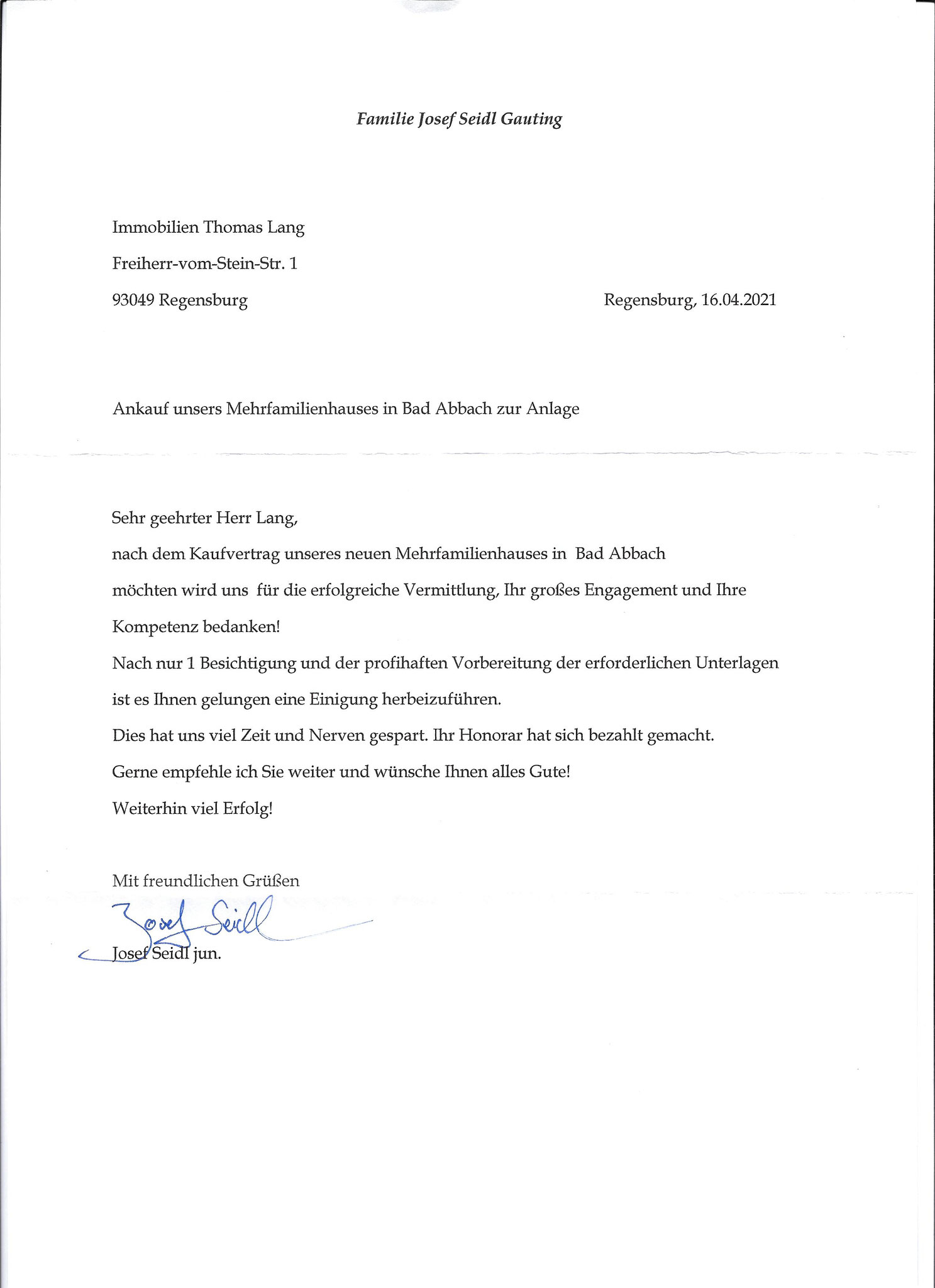 Familie Josef Seidl Gauting

Immobilien Thomas Lang

Freiherr-vom-Stein-Str. 1

93049 Regensburg

Regensburg, 16.04.2021

Ankauf unsers Mehrfamilienhauses in Bad Abbach zur Anlage

Sehr geehrter Herr Lang,

nach dem Kaufvertrag unseres neuen Mehrfamilienhauses in Bad Abbach möchten wird uns für die erfolgreiche Vermittlung, Ihr großes Engagement und Ihre Kompetenz bedanken!

Nach nur 1 Besichtigung und der profihaften Vorbereitung der erforderlichen Unterlagen ist es Ihnen gelungen eine Einigung herbeizuführen.

Dies hat uns viel Zeit und Nerven gespart. Ihr Honorar hat sich bezahlt gemacht.

Gerne empfehle ich Sie weiter und wünsche Ihnen alles Gute!

Weiterhin viel Erfolg!

Mit freundlichen Grüßen

Josef Seidl

Josef Seidl jun.